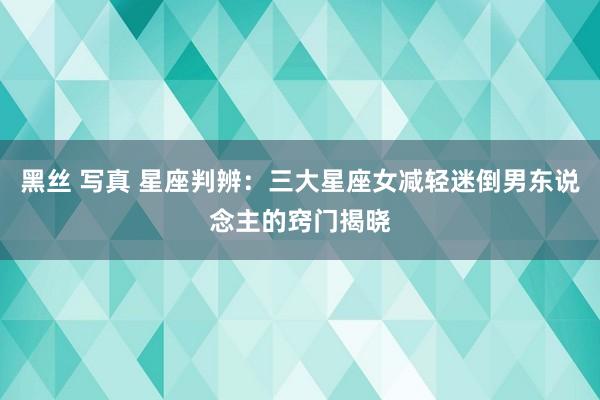 黑丝 写真 星座判辨：三大星座女减轻迷倒男东说念主的窍门揭晓